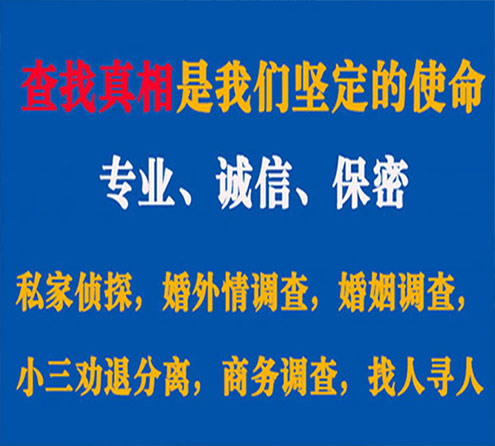 查找真相是我们坚定的使命

专业、诚信、保密

私家侦探，婚外情调查，婚姻调查，

小三劝退分离，商务调查，找人寻人